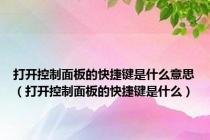 打开控制面板的快捷键是什么意思（打开控制面板的快捷键是什么）